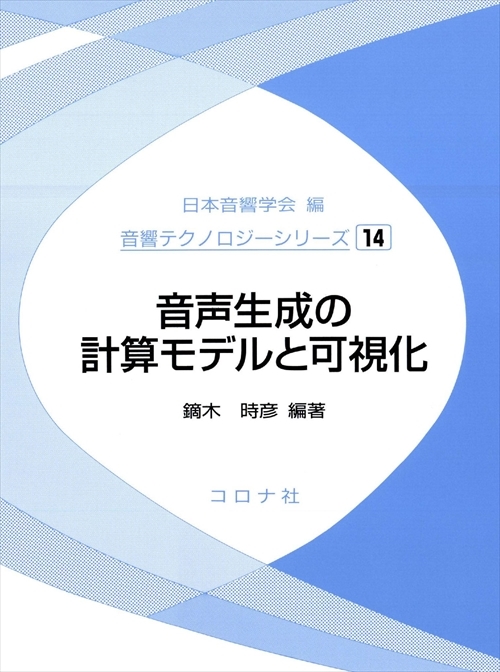 日本音響学会 編

音響テクノロジーシリーズ 14

音声生成の計算モデルと可視化

鏑木 時彦 編著

コロナ社